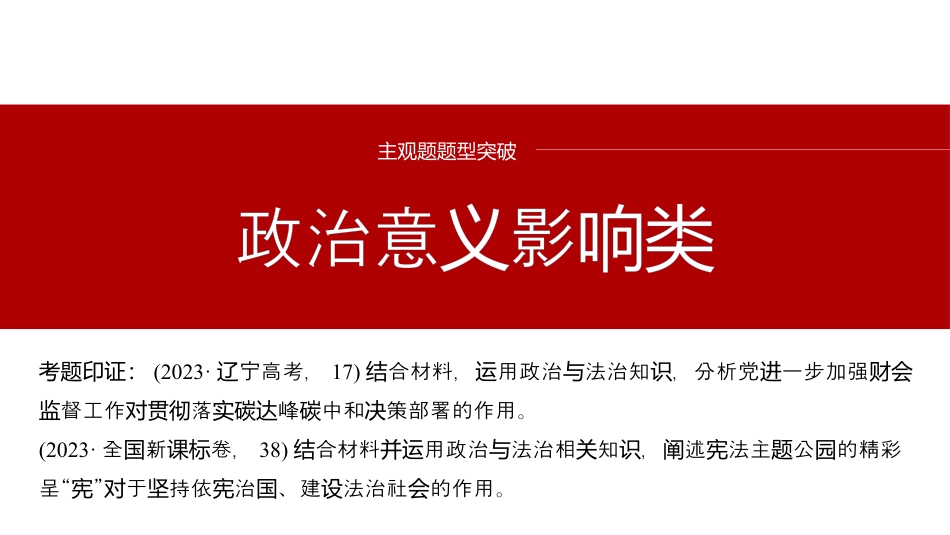 主观题题型突破

政治意义影响类

考题印证：(2023·辽宁高考，17)结合材料，运用政治与法治知识，分析党进一步加强财会监督工作对贯彻落实碳达峰碳中和决策部署的作用。

(2023·全国新课标卷，38)结合材料并运用政治与法治相关知识，阐述宪法主题公园的精彩呈“宪”对于坚持依宪治国、建设法治社会的作用。